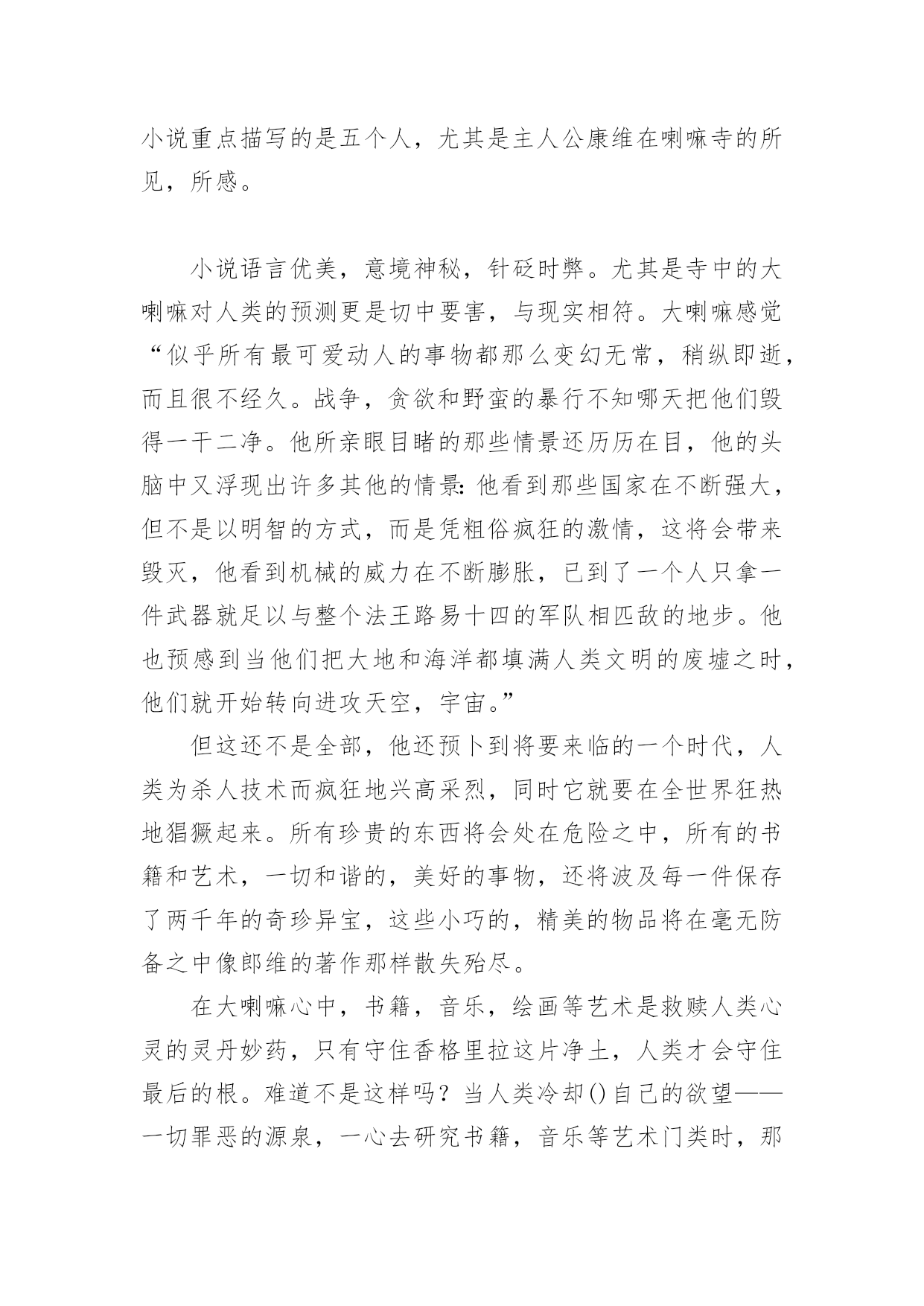 小说重点描写的是五个人，尤其是主人公康维在喇嘛寺的所见，所感。

小说语言优美，意境神秘，针砭时弊。尤其是寺中的大喇嘛对人类的预测更是切中要害，与现实相符。大喇嘛感觉“似乎所有最可爱动人的事物都那么变幻无常，稍纵即逝，而且很不经久。战争，贪欲和野蛮的暴行不知哪天把他们毁得一干二净。他所亲眼目睹的那些情景还历历在目，他的头脑中又浮现出许多其他的情景：他看到那些国家在不断强大，但不是以明智的方式，而是凭粗俗疯狂的激情，这将会带来毁灭，他看到机械的威力在不断膨胀，已到了一个人只拿一件武器就足以与整个法王路易十四的军队相匹敌的地步。他也预感到当他们把大地和海洋都填满人类文明的废墟之时，他们就开始转向进攻天空，宇宙。”

但这还不是全部，他还预卜到将要来临的一个时代，人类为杀人技术而疯狂地兴高采烈，同时它就要在全世界狂热地猖獗起来。所有珍贵的东西将会处在危险之中，所有的书籍和艺术，一切和谐的，美好的事物，还将波及每一件保存了两千年的奇珍异宝，这些小巧的，精美的物品将在毫无防备之中像郎维的著作那样散失殆尽。

在大喇嘛心中，书籍，音乐，绘画等艺术是救赎人类心灵的灵丹妙药，只有守住香格里拉这片净土，人类才会守住最后的根。难道不是这样吗？当人类冷却()自己的欲望——一切罪恶的源泉，一心去研究书籍，音乐等艺术门类时，那